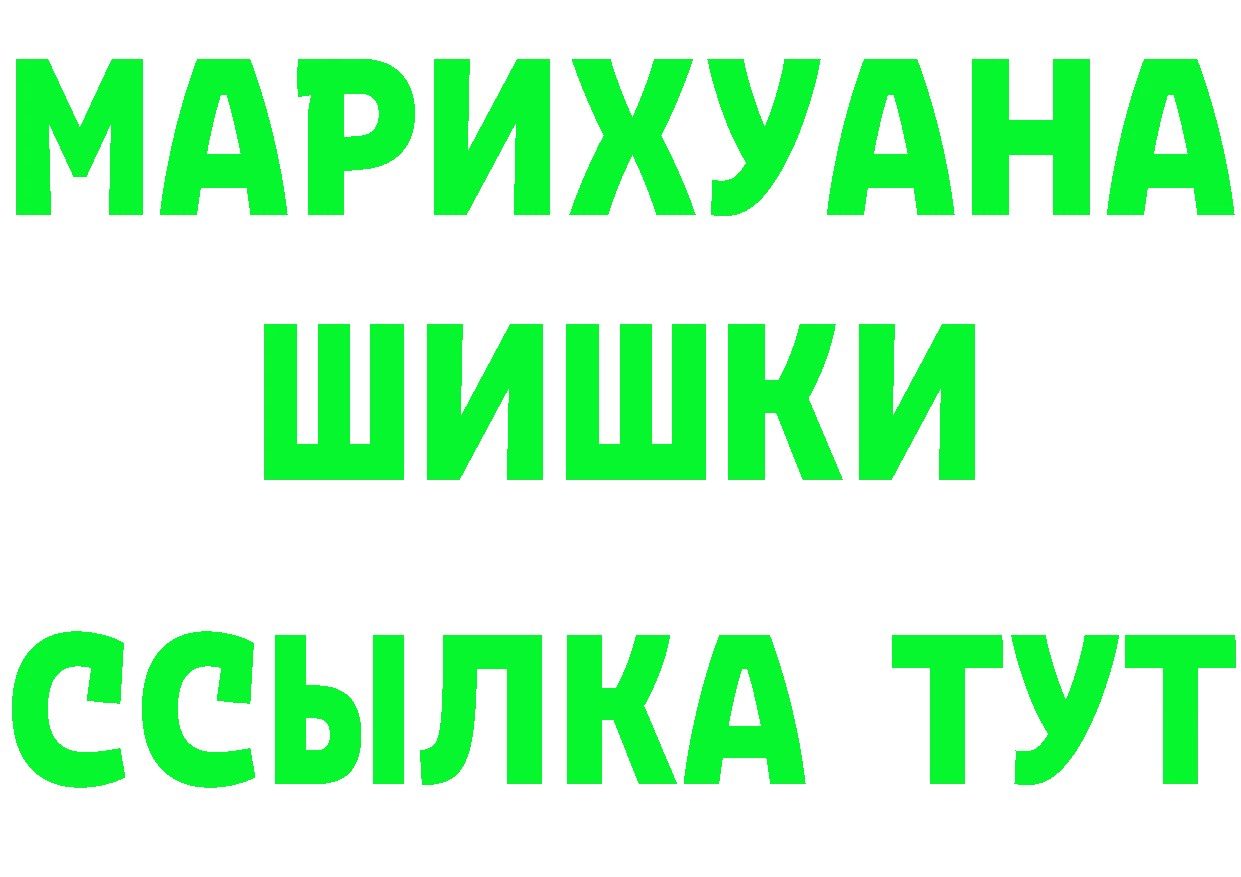 МАРИХУАНА
ШИШКИ
ССЫЛКА ТУТ